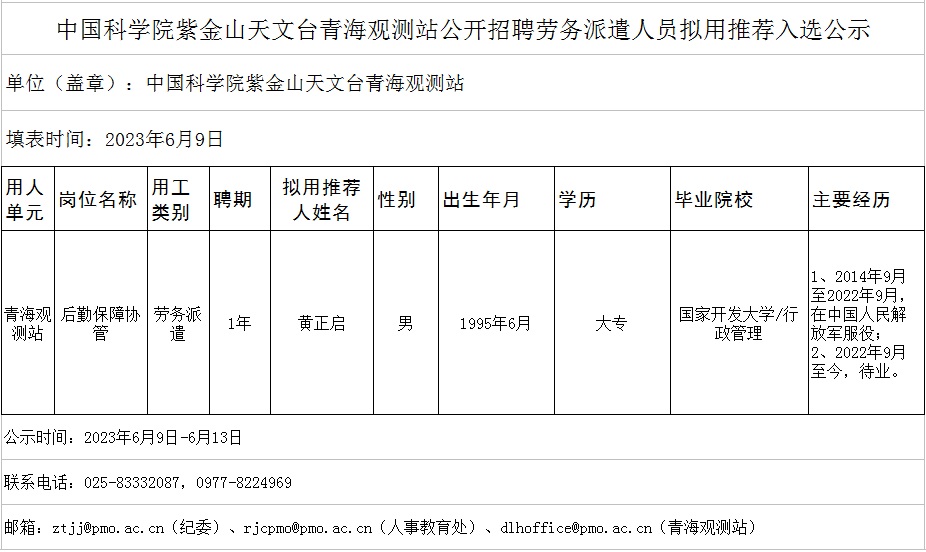 中国科学院紫金山天文台青海观测站公开招聘劳务派遣人员拟用推荐入选公示

单位（盖章）：中国科学院紫金山天文台青海观测站

填表时间：2023年6月9日

| 用人单元 | 岗位名称 | 用工类别 | 聘期 | 拟用推荐人姓名 | 性别 | 出生年月 | 学历 | 毕业院校 | 主要经历 |
|---|---|---|---|---|---|---|---|---|---|
| 青海观测站 | 后勤保障协管 | 劳务派遣 | 1年 | 黄正启 | 男 | 1995年6月 | 大专 | 国家开发大学/行政管理 | 1、2014年9月至2022年9月，在中国人民解放军服役；2、2022年9月至今，待业。 |

公示时间：2023年6月9日-6月13日

联系电话：025-83332087，0977-8224969

邮箱：ztjj@pmo.ac.cn（纪委）、rjcpmo@pmo.ac.cn（人事教育处）、dlhoffice@pmo.ac.cn（青海观测站）